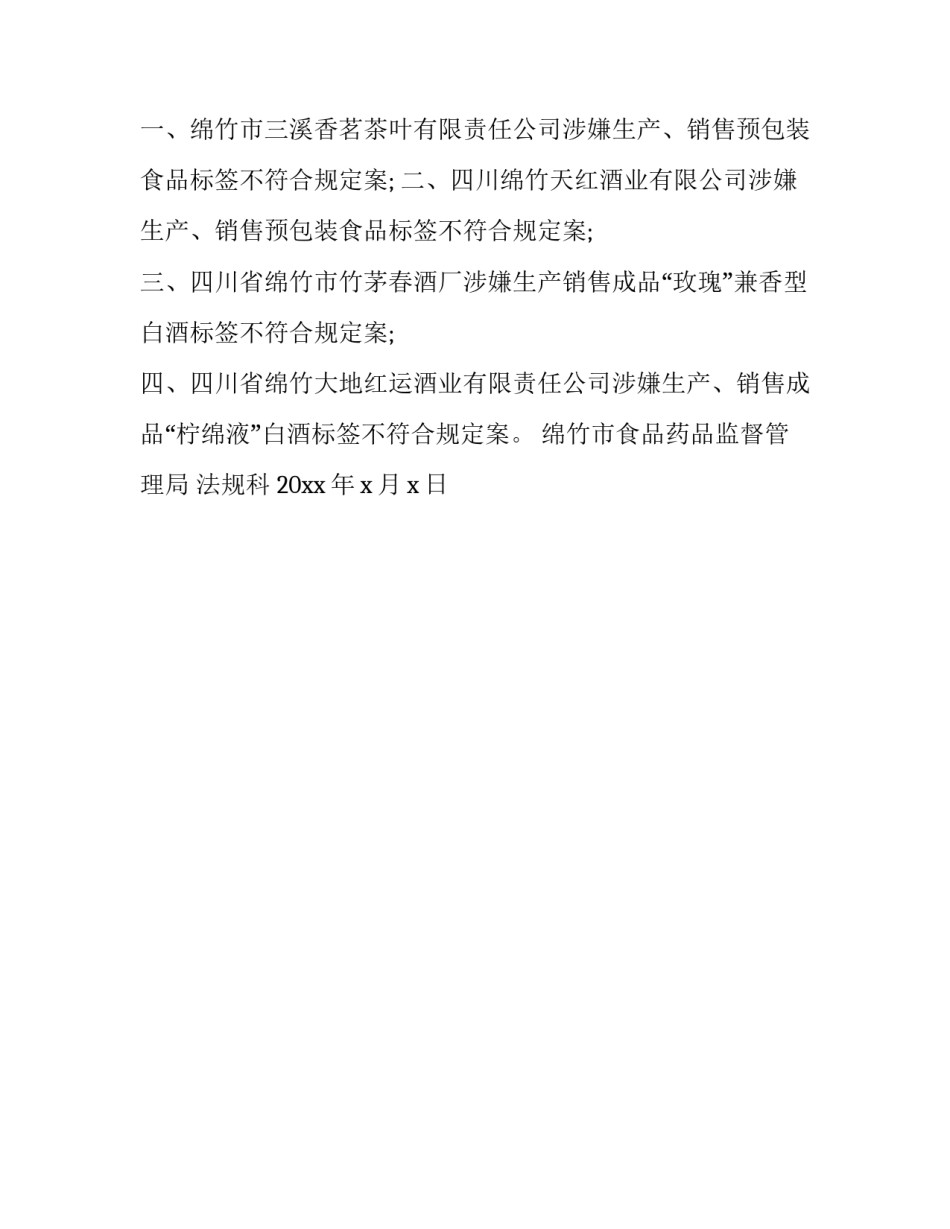 一、绵竹市三溪香茗茶叶有限责任公司涉嫌生产、销售预包装食品标签不符合规定案; 二、四川绵竹天红酒业有限公司涉嫌生产、销售预包装食品标签不符合规定案;

三、四川省绵竹市竹茅春酒厂涉嫌生产销售成品“玫瑰”兼香型白酒标签不符合规定案;

四、四川省绵竹大地红运酒业有限责任公司涉嫌生产、销售成品“柠绵液”白酒标签不符合规定案。 绵竹市食品药品监督管理局 法规科 20xx 年 x 月 x 日